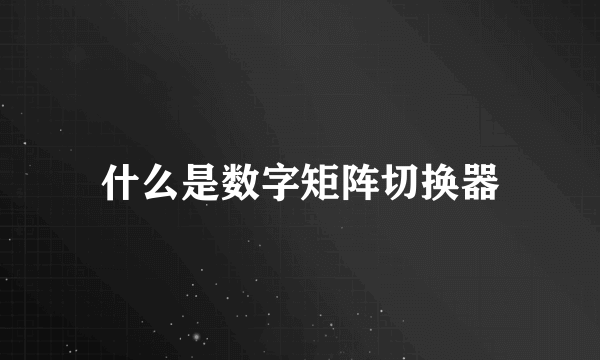 什么是数字矩阵切换器